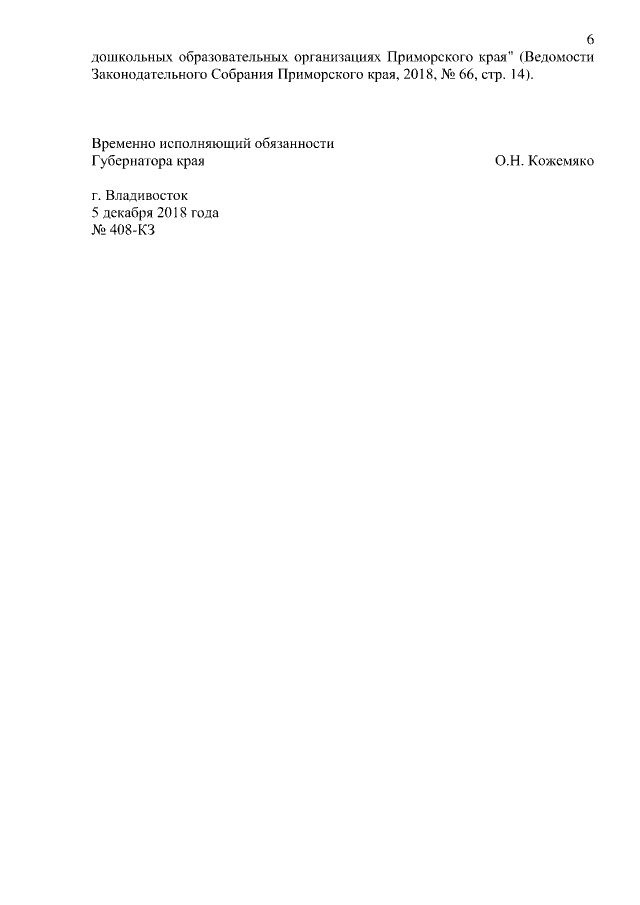 6

дошкольных образовательных организациях Приморского края" (Ведомости Законодательного Собрания Приморского края, 2018, № 66, стр. 14).

Временно исполняющий обязанности
Губернатора края О.Н. Кожемяко

г. Владивосток
5 декабря 2018 года
№ 408-КЗ